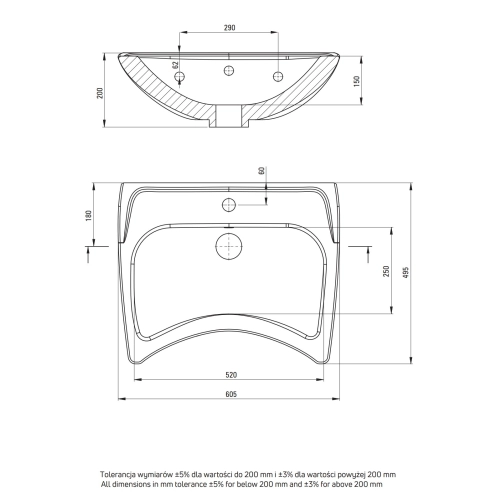 290
62
200
150
60
180
250
495
520
605

Tolerancja wymiarów ±5% dla wartości do 200 mm i ±3% dla wartości powyżej 200 mm
All dimensions in mm tolerance ±5% for below 200 mm and ±3% for above 200 mm